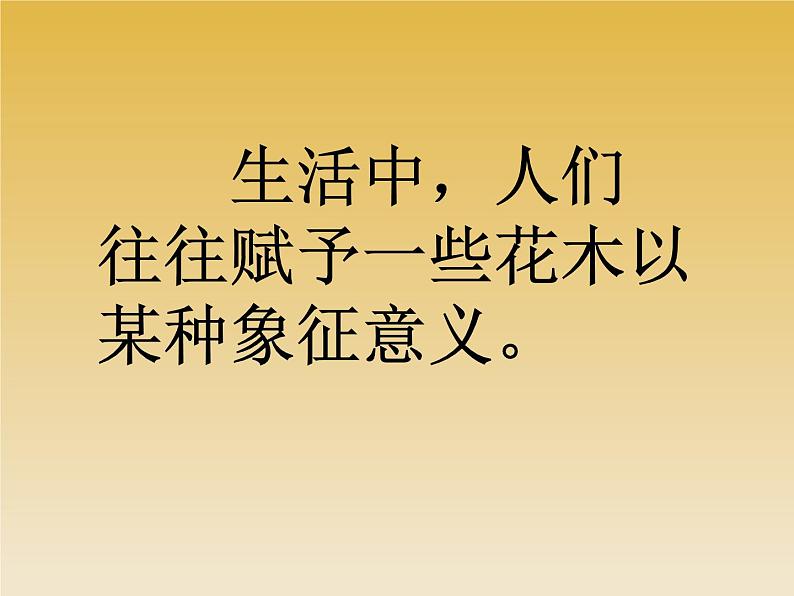 生活中，人们往往赋予一些花木以某种象征意义。